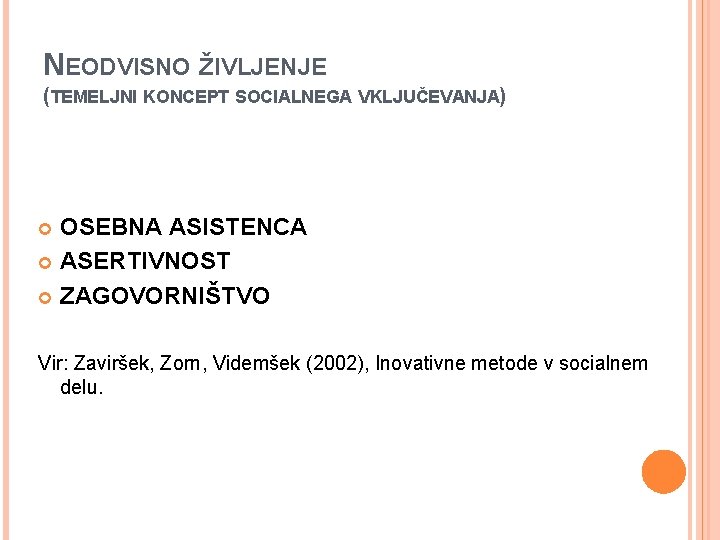 NEODVISNO ŽIVLJENJE
(TEMELJNI KONCEPT SOCIALNEGA VKLJUČEVANJA)

• OSEBNA ASISTENCA
• ASERTIVNOST
• ZAGOVORNIŠTVO

Vir: Zaviršek, Zorn, Videmšek (2002), Inovativne metode v socialnem delu.